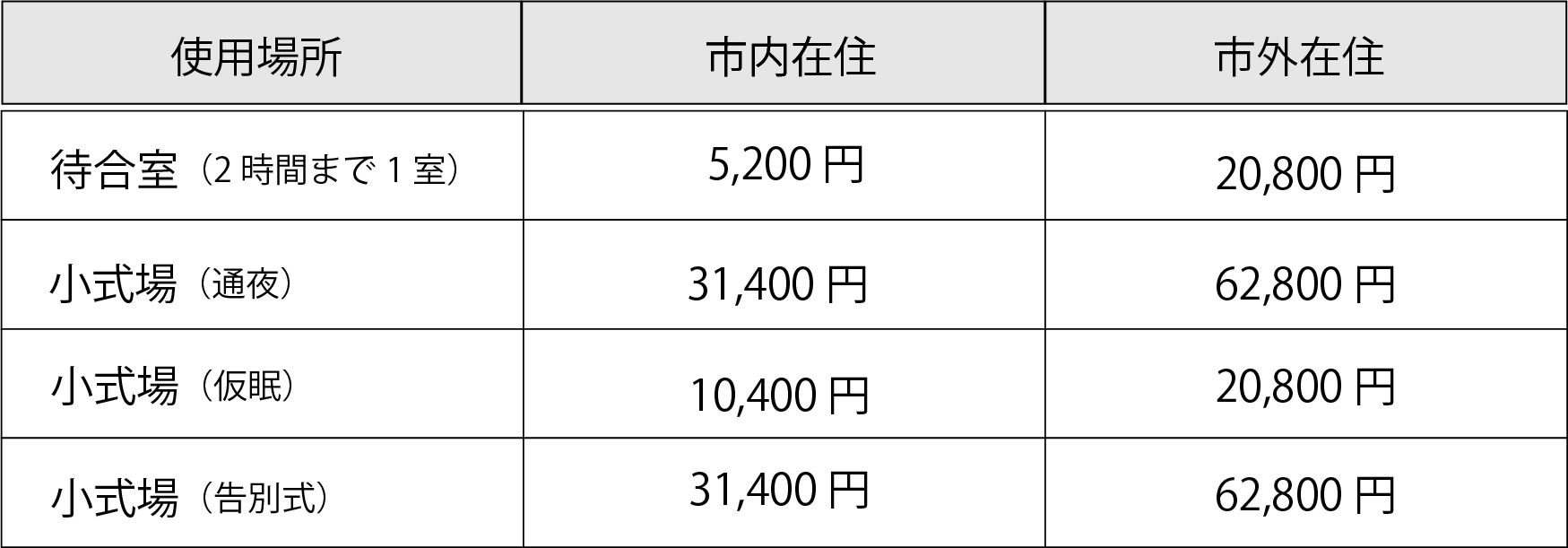 | 使用場所 | 市内在住 | 市外在住 |
|---|---|---|
| 待合室（2 時間まで 1 室） | 5,200 円 | 20,800 円 |
| 小式場（通夜） | 31,400 円 | 62,800 円 |
| 小式場（仮眠） | 10,400 円 | 20,800 円 |
| 小式場（告別式） | 31,400 円 | 62,800 円 |